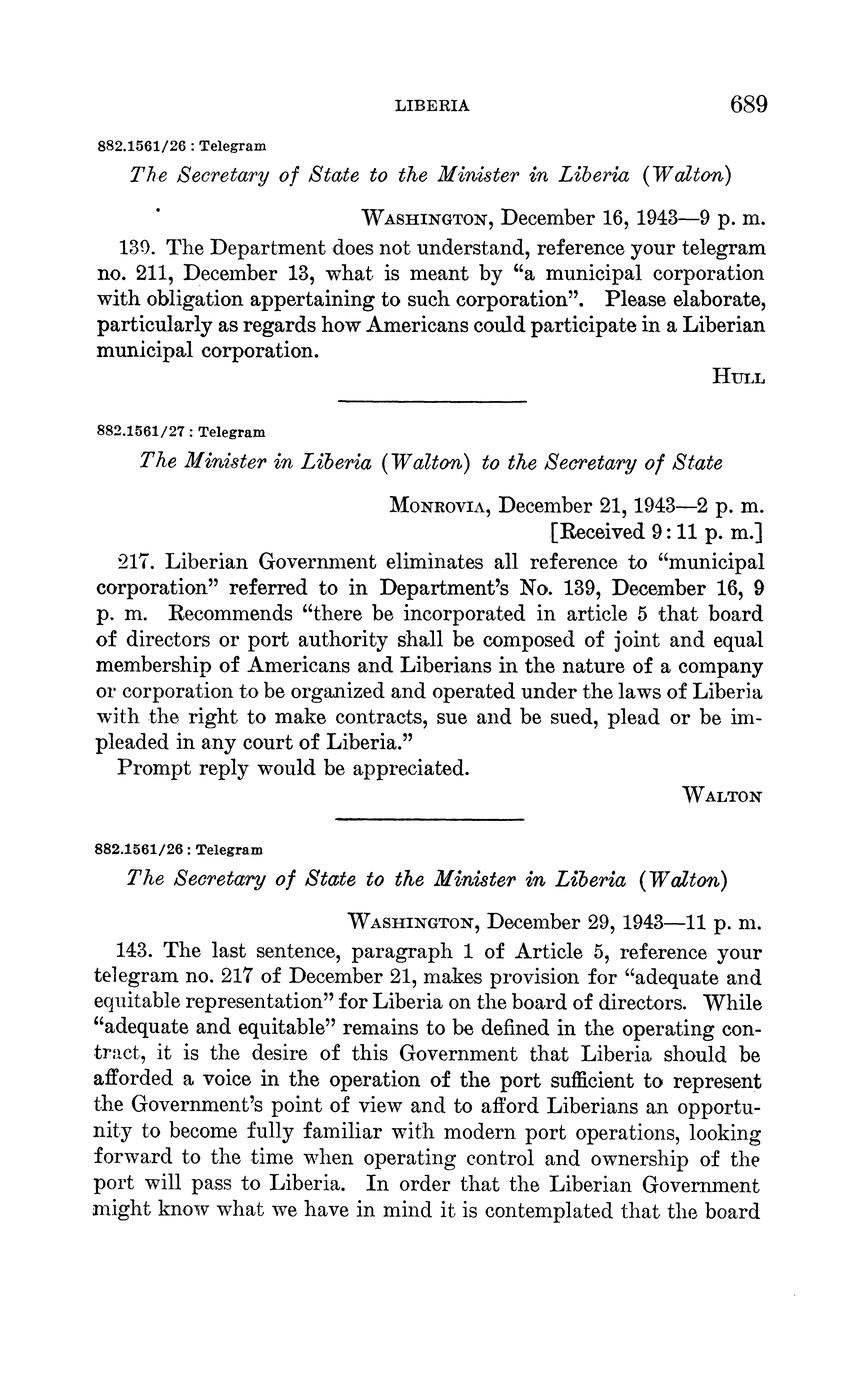 LIBERIA 689

882.1561/26 : Telegram

The Secretary of State to the Minister in Liberia (Walton)

WASHINGTON, December 16, 1943—9 p. m.

139. The Department does not understand, reference your telegram no. 211, December 13, what is meant by "a municipal corporation with obligation appertaining to such corporation". Please elaborate, particularly as regards how Americans could participate in a Liberian municipal corporation.

HULL

882.1561/27 : Telegram

The Minister in Liberia (Walton) to the Secretary of State

MONROVIA, December 21, 1943—2 p. m.
[Received 9:11 p. m.]

217. Liberian Government eliminates all reference to "municipal corporation" referred to in Department's No. 139, December 16, 9 p. m. Recommends "there be incorporated in article 5 that board of directors or port authority shall be composed of joint and equal membership of Americans and Liberians in the nature of a company or corporation to be organized and operated under the laws of Liberia with the right to make contracts, sue and be sued, plead or be impleaded in any court of Liberia."

Prompt reply would be appreciated.

WALTON

882.1561/26 : Telegram

The Secretary of State to the Minister in Liberia (Walton)

WASHINGTON, December 29, 1943—11 p. m.

143. The last sentence, paragraph 1 of Article 5, reference your telegram no. 217 of December 21, makes provision for "adequate and equitable representation" for Liberia on the board of directors. While "adequate and equitable" remains to be defined in the operating contract, it is the desire of this Government that Liberia should be afforded a voice in the operation of the port sufficient to represent the Government's point of view and to afford Liberians an opportunity to become fully familiar with modern port operations, looking forward to the time when operating control and ownership of the port will pass to Liberia. In order that the Liberian Government might know what we have in mind it is contemplated that the board